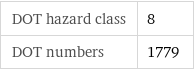 | DOT hazard class | 8 |
|---|---|
| DOT numbers | 1779 |